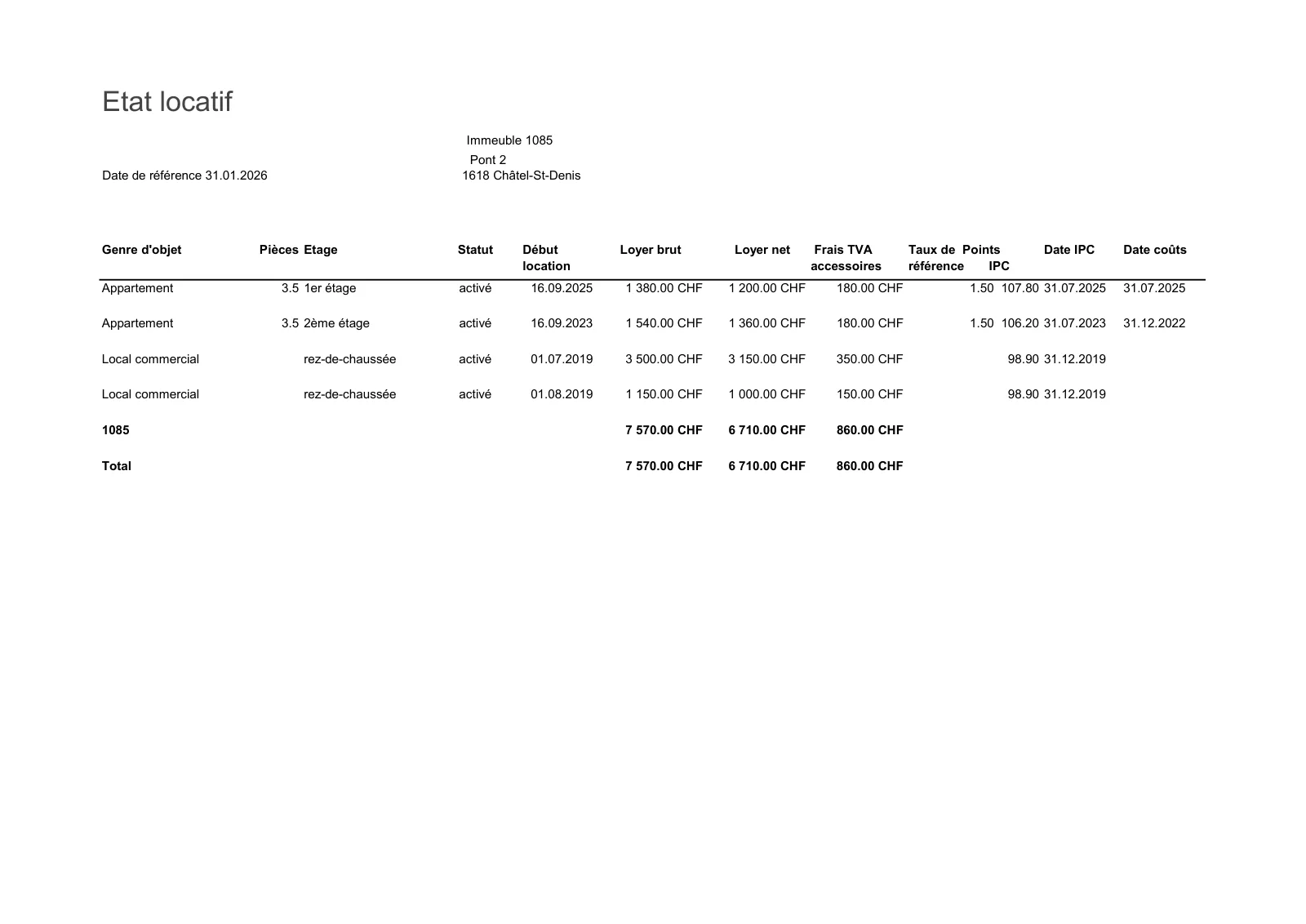 Etat locatif

Immeuble 1085
Pont 2
1618 Châtel-St-Denis

Date de référence 31.01.2026

| Genre d'objet | Pièces | Etage | Statut | Début location | Loyer brut | Loyer net | Frais accessoires | TVA | Taux de référence | Points IPC | Date IPC | Date coûts |
|---|---|---|---|---|---|---|---|---|---|---|---|---|
| Appartement | 3.5 | 1er étage | activé | 16.09.2025 | 1 380.00 CHF | 1 200.00 CHF | 180.00 CHF | | 1.50 | 107.80 | 31.07.2025 | 31.07.2025 |
| Appartement | 3.5 | 2ème étage | activé | 16.09.2023 | 1 540.00 CHF | 1 360.00 CHF | 180.00 CHF | | 1.50 | 106.20 | 31.07.2023 | 31.12.2022 |
| Local commercial | | rez-de-chaussée | activé | 01.07.2019 | 3 500.00 CHF | 3 150.00 CHF | 350.00 CHF | | | 98.90 | 31.12.2019 | |
| Local commercial | | rez-de-chaussée | activé | 01.08.2019 | 1 150.00 CHF | 1 000.00 CHF | 150.00 CHF | | | 98.90 | 31.12.2019 | |
| **1085** | | | | | **7 570.00 CHF** | **6 710.00 CHF** | **860.00 CHF** | | | | | |
| **Total** | | | | | **7 570.00 CHF** | **6 710.00 CHF** | **860.00 CHF** | | | | | |